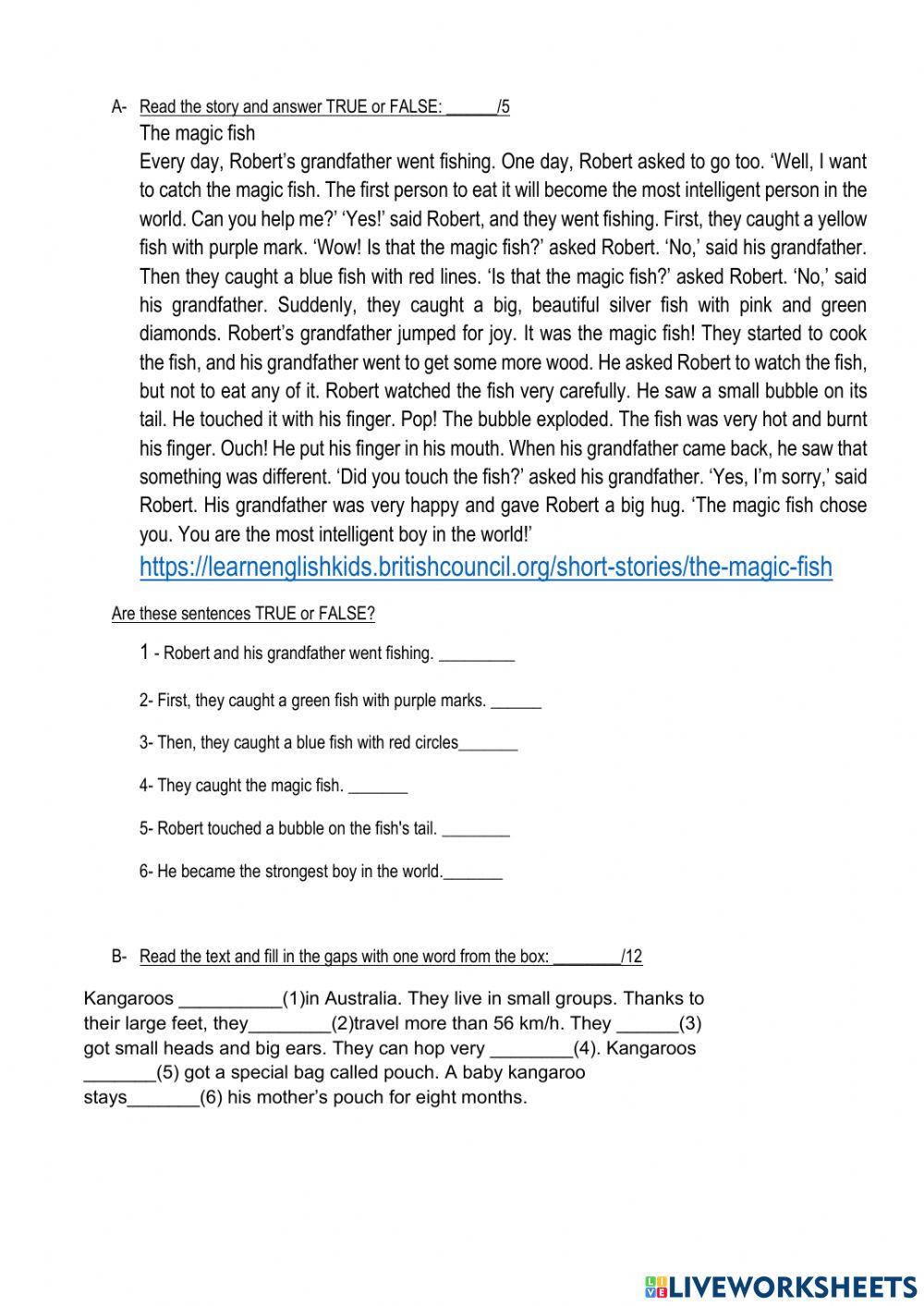 A- Read the story and answer TRUE or FALSE: ______/5

The magic fish

Every day, Robert's grandfather went fishing. One day, Robert asked to go too. 'Well, I want to catch the magic fish. The first person to eat it will become the most intelligent person in the world. Can you help me?' 'Yes!' said Robert, and they went fishing. First, they caught a yellow fish with purple mark. 'Wow! Is that the magic fish?' asked Robert. 'No,' said his grandfather. Then they caught a blue fish with red lines. 'Is that the magic fish?' asked Robert. 'No,' said his grandfather. Suddenly, they caught a big, beautiful silver fish with pink and green diamonds. Robert's grandfather jumped for joy. It was the magic fish! They started to cook the fish, and his grandfather went to get some more wood. He asked Robert to watch the fish, but not to eat any of it. Robert watched the fish very carefully. He saw a small bubble on its tail. He touched it with his finger. Pop! The bubble exploded. The fish was very hot and burnt his finger. Ouch! He put his finger in his mouth. When his grandfather came back, he saw that something was different. 'Did you touch the fish?' asked his grandfather. 'Yes, I'm sorry,' said Robert. His grandfather was very happy and gave Robert a big hug. 'The magic fish chose you. You are the most intelligent boy in the world!'

https://learnenglishkids.britishcouncil.org/short-stories/the-magic-fish

Are these sentences TRUE or FALSE?

1 - Robert and his grandfather went fishing. _________

2- First, they caught a green fish with purple marks. ______

3- Then, they caught a blue fish with red circles_______

4- They caught the magic fish. _______

5- Robert touched a bubble on the fish's tail. ________

6- He became the strongest boy in the world._______

B- Read the text and fill in the gaps with one word from the box: ________/12

Kangaroos __________(1)in Australia. They live in small groups. Thanks to their large feet, they________(2)travel more than 56 km/h. They ______(3) got small heads and big ears. They can hop very ________(4). Kangaroos _______(5) got a special bag called pouch. A baby kangaroo stays_______(6) his mother's pouch for eight months.

LIVEWORKSHEETS